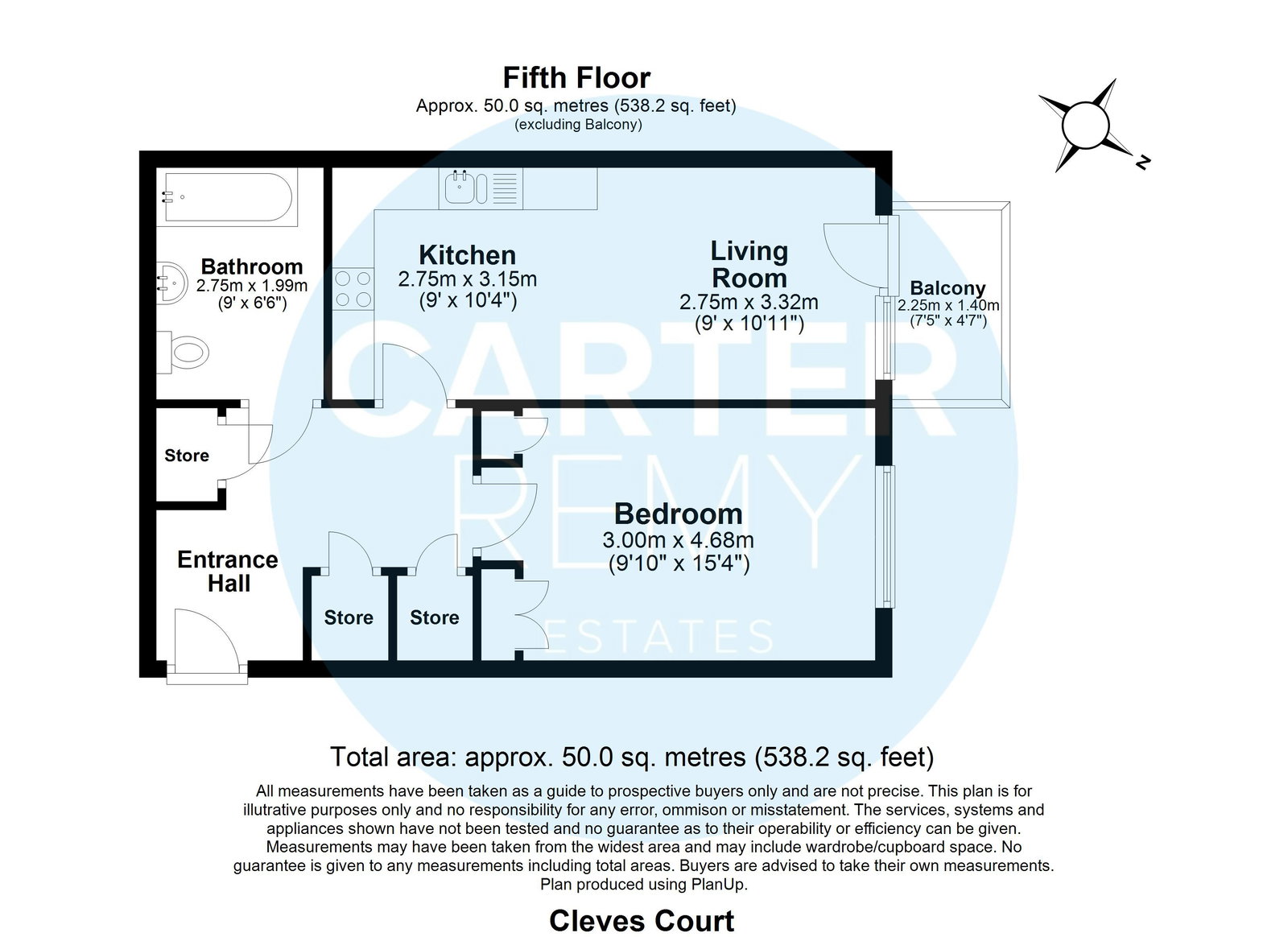 Fifth Floor
Approx. 50.0 sq. metres (538.2 sq. feet)
(excluding Balcony)

N

Bathroom
2.75m x 1.99m
(9' x 6'6")

Kitchen
2.75m x 3.15m
(9' x 10'4")

Living Room
2.75m x 3.32m
(9' x 10'11")

Balcony
2.25m x 1.40m
(7'5" x 4'7")

CARTER
REMY
ESTATES

Store

Bedroom
3.00m x 4.68m
(9'10" x 15'4")

Entrance Hall

Store

Store

Total area: approx. 50.0 sq. metres (538.2 sq. feet)

All measurements have been taken as a guide to prospective buyers only and are not precise. This plan is for illutrative purposes only and no responsibility for any error, ommison or misstatement. The services, systems and appliances shown have not been tested and no guarantee as to their operability or efficiency can be given. Measurements may have been taken from the widest area and may include wardrobe/cupboard space. No guarantee is given to any measurements including total areas. Buyers are advised to take their own measurements. Plan produced using PlanUp.

Cleves Court